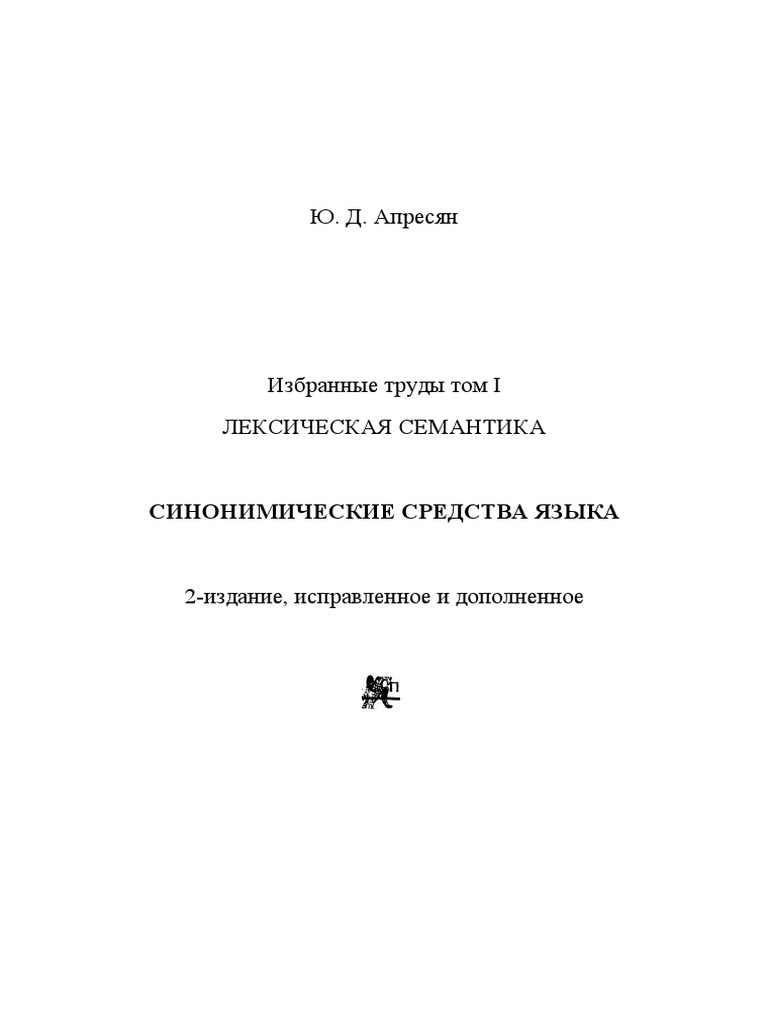 Ю. Д. Апресян

Избранные труды том I

ЛЕКСИЧЕСКАЯ СЕМАНТИКА

СИНОНИМИЧЕСКИЕ СРЕДСТВА ЯЗЫКА

2-издание, исправленное и дополненное